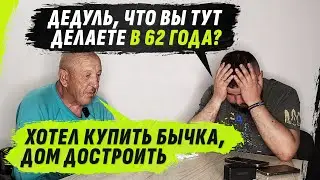 ДЕДУЛЬ, ЧТО ВЫ ТУТ ДЕЛАЕТЕ В 62 ГОДА?

ХОТЕЛ КУПИТЬ БЫЧКА, ДОМ ДОСТРОИТЬ